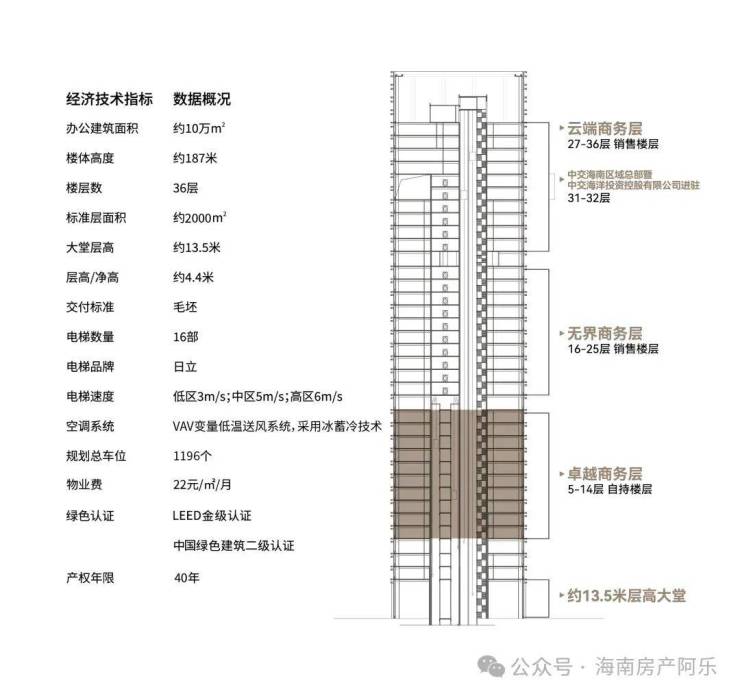 | 经济技术指标 | 数据概况 |
|---|---|
| 办公建筑面积 | 约10万$m^2$ |
| 楼体高度 | 约187米 |
| 楼层数 | 36层 |
| 标准层面积 | 约2000$m^2$ |
| 大堂层高 | 约13.5米 |
| 层高/净高 | 约4.4米 |
| 交付标准 | 毛坯 |
| 电梯数量 | 16部 |
| 电梯品牌 | 日立 |
| 电梯速度 | 低区3m/s;中区5m/s;高区6m/s |
| 空调系统 | VAV变量低温送风系统,采用冰蓄冷技术 |
| 规划总车位 | 1196个 |
| 物业费 | 22元/㎡/月 |
| 绿色认证 | LEED金级认证 |
| | 中国绿色建筑二级认证 |
| 产权年限 | 40年 |

云端商务层
27-36层 销售楼层

中交海南区域总部暨
中交海洋投资控股有限公司进驻
31-32层

无界商务层
16-25层 销售楼层

卓越商务层
5-14层 自持楼层

约13.5米层高大堂

公众号 · 海南房产阿乐